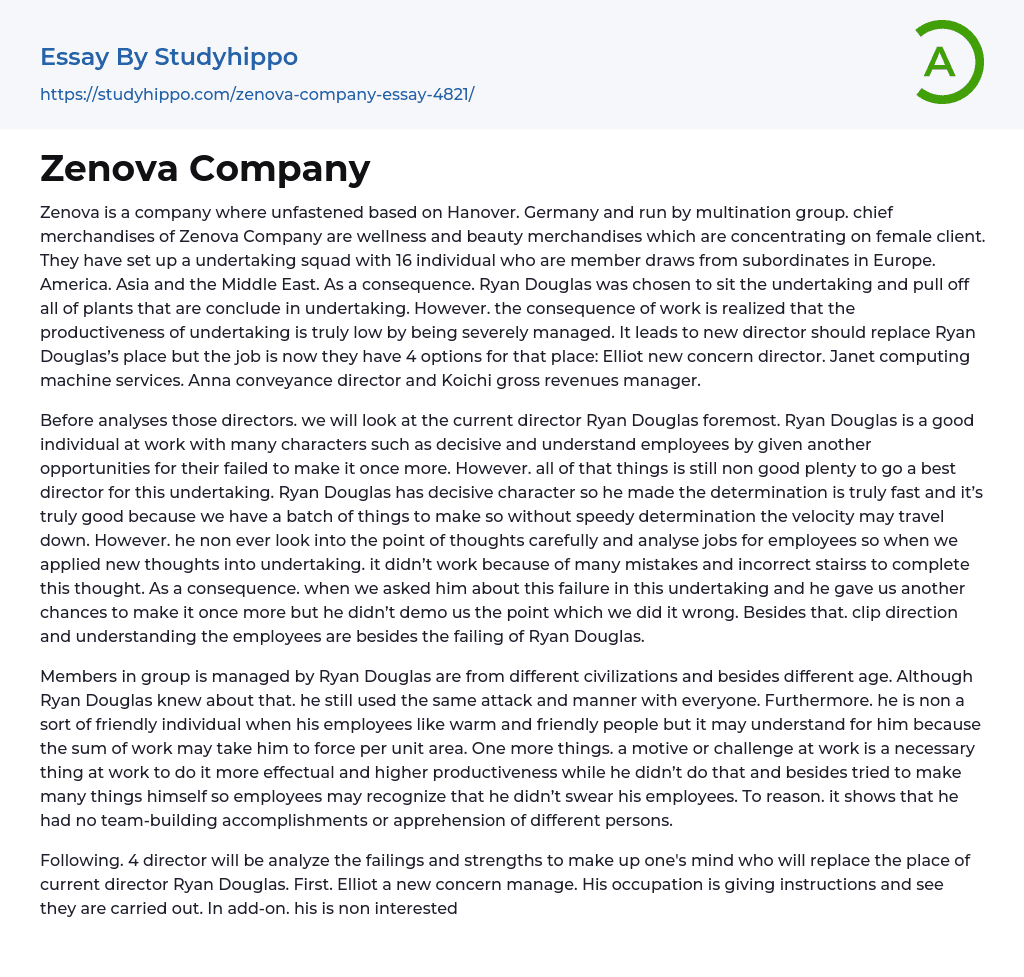 Essay By Studyhippo
https://studyhippo.com/zenova-company-essay-4821/

A

Zenova Company

Zenova is a company where unfastened based on Hanover. Germany and run by multination group. chief merchandises of Zenova Company are wellness and beauty merchandises which are concentrating on female client. They have set up a undertaking squad with 16 individual who are member draws from subordinates in Europe. America. Asia and the Middle East. As a consequence. Ryan Douglas was chosen to sit the undertaking and pull off all of plants that are conclude in undertaking. However. the consequence of work is realized that the productiveness of undertaking is truly low by being severely managed. It leads to new director should replace Ryan Douglas's place but the job is now they have 4 options for that place: Elliot new concern director. Janet computing machine services. Anna conveyance director and Koichi gross revenues manager.

Before analyses those directors. we will look at the current director Ryan Douglas foremost. Ryan Douglas is a good individual at work with many characters such as decisive and understand employees by given another opportunities for their failed to make it once more. However. all of that things is still non good plenty to go a best director for this undertaking. Ryan Douglas has decisive character so he made the determination is truly fast and it's truly good because we have a batch of things to make so without speedy determination the velocity may travel down. However. he non ever look into the point of thoughts carefully and analyse jobs for employees so when we applied new thoughts into undertaking. it didn't work because of many mistakes and incorrect stairss to complete this thought. As a consequence. when we asked him about this failure in this undertaking and he gave us another chances to make it once more but he didn't demo us the point which we did it wrong. Besides that. clip direction and understanding the employees are besides the failing of Ryan Douglas.

Members in group is managed by Ryan Douglas are from different civilizations and besides different age. Although Ryan Douglas knew about that. he still used the same attack and manner with everyone. Furthermore. he is non a sort of friendly individual when his employees like warm and friendly people but it may understand for him because the sum of work may take him to force per unit area. One more things. a motive or challenge at work is a necessary thing at work to do it more effectual and higher productiveness while he didn't do that and besides tried to make many things himself so employees may recognize that he didn't swear his employees. To reason. it shows that he had no team-building accomplishments or apprehension of different persons.

Following. 4 director will be analyze the failings and strengths to make up one's mind who will replace the place of current director Ryan Douglas. First. Elliot a new concern manage. His occupation is giving instructions and see they are carried out. In add-on. his is non interested